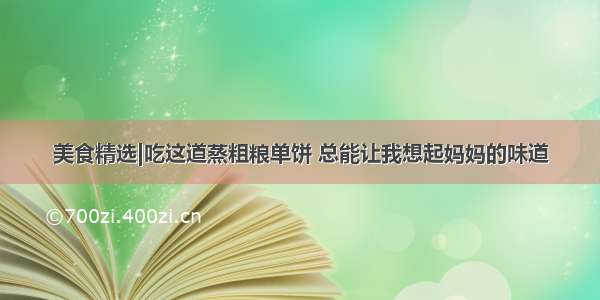 美食精选|吃这道蒸粗粮单饼 总能让我想起妈妈的味道

©700zi.400zi.cn